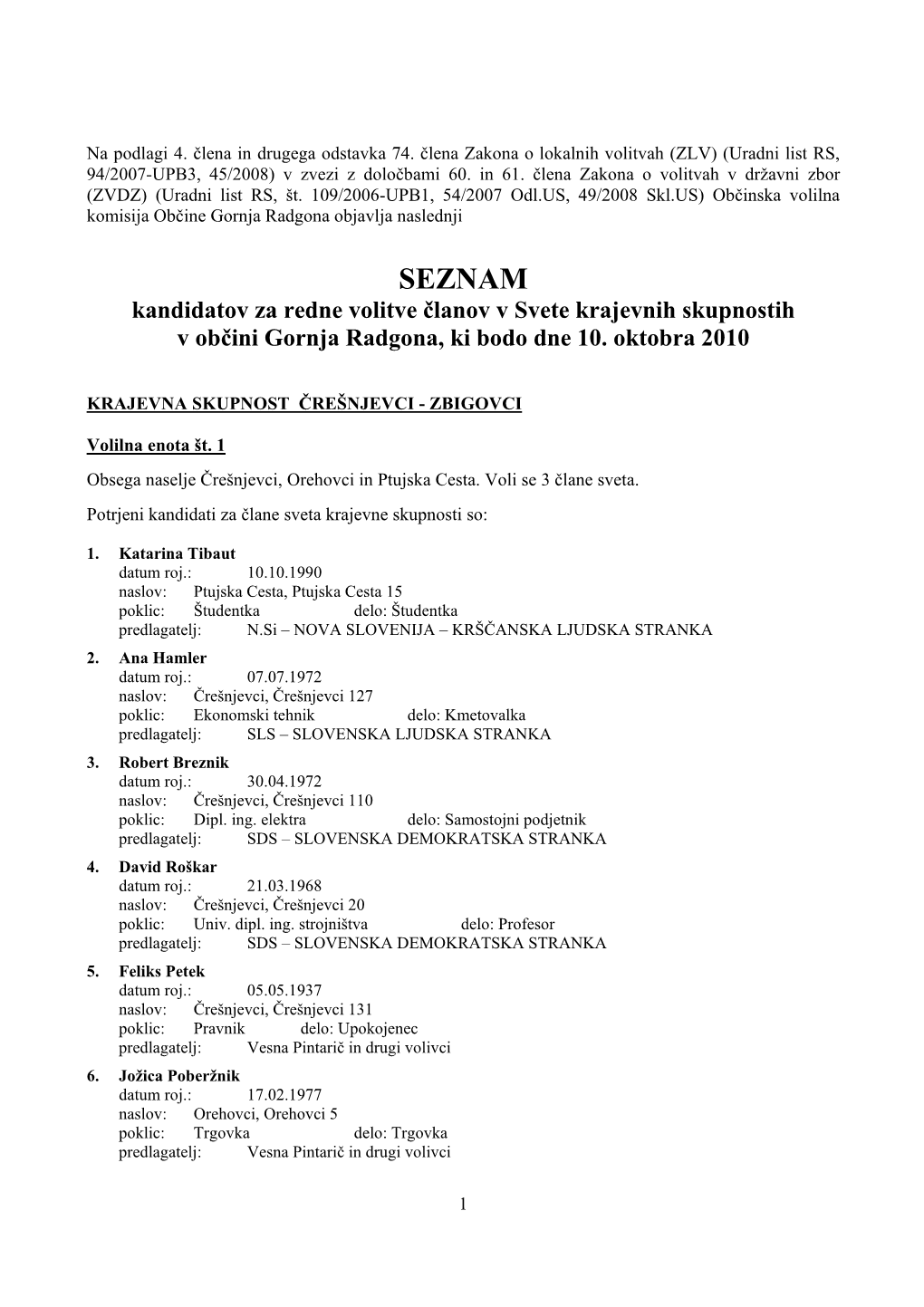 Na podlagi 4. člena in drugega odstavka 74. člena Zakona o lokalnih volitvah (ZLV) (Uradni list RS, 94/2007-UPB3, 45/2008) v zvezi z določbami 60. in 61. člena Zakona o volitvah v državni zbor (ZVDZ) (Uradni list RS, št. 109/2006-UPB1, 54/2007 Odl.US, 49/2008 Skl.US) Občinska volilna komisija Občine Gornja Radgona objavlja naslednji

SEZNAM
kandidatov za redne volitve članov v Svete krajevnih skupnostih v občini Gornja Radgona, ki bodo dne 10. oktobra 2010

KRAJEVNA SKUPNOST ČREŠNJEVCI - ZBIGOVCI

Volilna enota št. 1

Obsega naselje Črešnjevci, Orehovci in Ptujska Cesta. Voli se 3 člane sveta.

Potrjeni kandidati za člane sveta krajevne skupnosti so:

1. Katarina Tibaut
datum roj.: 10.10.1990
naslov: Ptujska Cesta, Ptujska Cesta 15
poklic: Študentka delo: Študentka
predlagatelj: N.Si – NOVA SLOVENIJA – KRŠČANSKA LJUDSKA STRANKA

2. Ana Hamler
datum roj.: 07.07.1972
naslov: Črešnjevci, Črešnjevci 127
poklic: Ekonomski tehnik delo: Kmetovalka
predlagatelj: SLS – SLOVENSKA LJUDSKA STRANKA

3. Robert Breznik
datum roj.: 30.04.1972
naslov: Črešnjevci, Črešnjevci 110
poklic: Dipl. ing. elektra delo: Samostojni podjetnik
predlagatelj: SDS – SLOVENSKA DEMOKRATSKA STRANKA

4. David Roškar
datum roj.: 21.03.1968
naslov: Črešnjevci, Črešnjevci 20
poklic: Univ. dipl. ing. strojništva delo: Profesor
predlagatelj: SDS – SLOVENSKA DEMOKRATSKA STRANKA

5. Feliks Petek
datum roj.: 05.05.1937
naslov: Črešnjevci, Črešnjevci 131
poklic: Pravnik delo: Upokojenec
predlagatelj: Vesna Pintarič in drugi volivci

6. Jožica Poberžnik
datum roj.: 17.02.1977
naslov: Orehovci, Orehovci 5
poklic: Trgovka delo: Trgovka
predlagatelj: Vesna Pintarič in drugi volivci

1